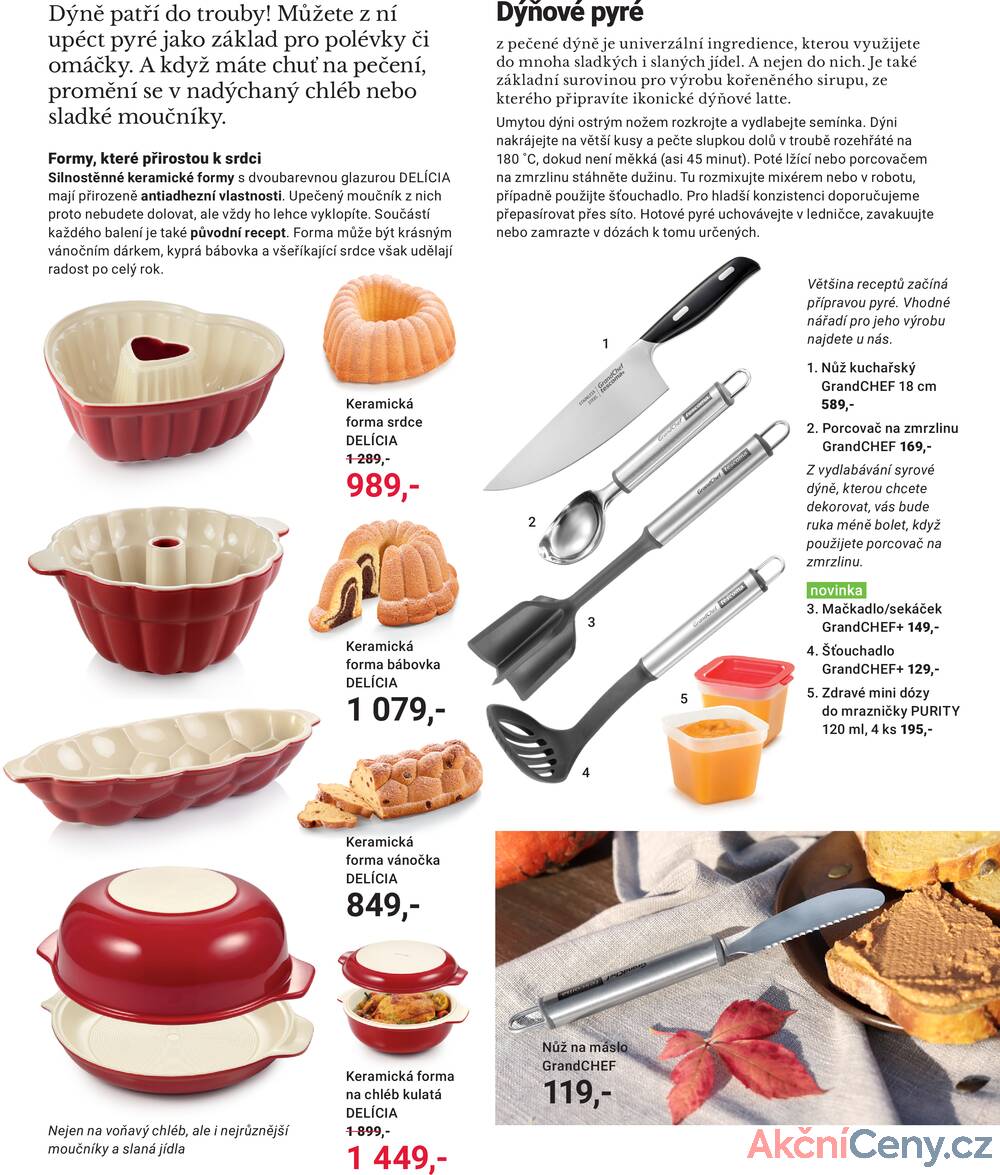 Dýně patří do trouby! Můžete z ní upéct pyré jako základ pro polévky či omáčky. A když máte chuť na pečení, promění se v nadýchaný chléb nebo sladké moučníky.

Formy, které přirostou k srdci
Silnostěnné keramické formy s dvoubarevnou glazurou DELÍCIA mají přirozeně antiadhezní vlastnosti. Upečený moučník z nich proto nebudete dolovat, ale vždy ho lehce vyklopíte. Součástí každého balení je také původní recept. Forma může být krásným vánočním dárkem, kyprá bábovka a všeříkající srdce však udělají radost po celý rok.

Keramická forma srdce DELÍCIA
1 289,-
989,-

Keramická forma bábovka DELÍCIA
1 079,-

Keramická forma vánočka DELÍCIA
849,-

Keramická forma na chléb kulatá DELÍCIA
1 899,-
1 449,-

Nejen na voňavý chléb, ale i nejrůznější moučníky a slaná jídla

Dýňové pyré
z pečené dýně je univerzální ingredience, kterou využijete do mnoha sladkých i slaných jídel. A nejen do nich. Je také základní surovinou pro výrobu kořeněného sirupu, ze kterého připravíte ikonické dýňové latte.

Umytou dýni ostrým nožem rozkrojte a vydlabejte semínka. Dýni nakrájejte na větší kusy a pečte slupkou dolů v troubě rozehřáté na 180 °C, dokud není měkká (asi 45 minut). Poté lžící nebo porcovačem na zmrzlinu stáhněte dužinu. Tu rozmixujte mixérem nebo v robotu, případně použijte šťouchadlo. Pro hladší konzistenci doporučujeme přepasírovat přes síto. Hotové pyré uchovávejte v ledničce, zavakuujte nebo zamrazte v dózách k tomu určených.

1
2
3
4
5

Většina receptů začíná přípravou pyré. Vhodné nářadí pro jeho výrobu najdete u nás.

1. Nůž kuchařský GrandCHEF 18 cm 589,-
2. Porcovač na zmrzlinu GrandCHEF 169,-

Z vydlabávání syrové dýně, kterou chcete dekorovat, vás bude ruka méně bolet, když použijete porcovač na zmrzlinu.

novinka
3. Mačkadlo/sekáček GrandCHEF+ 149,-
4. Šťouchadlo GrandCHEF+ 129,-
5. Zdravé mini dózy do mrazničky PURITY 120 ml, 4 ks 195,-

Nůž na máslo GrandCHEF
119,-

AkčníCeny.cz